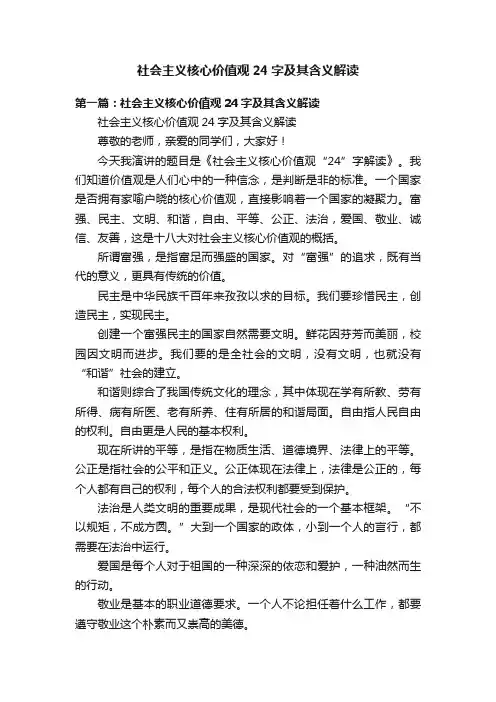 社会主义核心价值观 24 字及其含义解读

第一篇：社会主义核心价值观 24 字及其含义解读

社会主义核心价值观 24 字及其含义解读

尊敬的老师，亲爱的同学们，大家好！

今天我演讲的题目是《社会主义核心价值观“24”字解读》。我们知道价值观是人们心中的一种信念，是判断是非的标准。一个国家是否拥有家喻户晓的核心价值观，直接影响着一个国家的凝聚力。富强、民主、文明、和谐，自由、平等、公正、法治，爱国、敬业、诚信、友善，这是十八大对社会主义核心价值观的概括。

所谓富强，是指富足而强盛的国家。对“富强”的追求，既有当代的意义，更具有传统的价值。

民主是中华民族千百年来孜孜以求的目标。我们要珍惜民主，创造民主，实现民主。

创建一个富强民主的国家自然需要文明。鲜花因芬芳而美丽，校园因文明而进步。我们要的是全社会的文明，没有文明，也就没有“和谐”社会的建立。

和谐则综合了我国传统文化的理念，其中体现在学有所教、劳有所得、病有所医、老有所养、住有所居的和谐局面。自由指人民自由的权利。自由更是人民的基本权利。

现在所讲的平等，是指在物质生活、道德境界、法律上的平等。公正是指社会的公平和正义。公正体现在法律上，法律是公正的，每个人都有自己的权利，每个人的合法权利都要受到保护。

法治是人类文明的重要成果，是现代社会的一个基本框架。“不以规矩，不成方圆。”大到一个国家的政体，小到一个人的言行，都需要在法治中运行。

爱国是每个人对于祖国的一种深深的依恋和爱护，一种油然而生的行动。

敬业是基本的职业道德要求。一个人不论担任着什么工作，都要遵守敬业这个朴素而又崇高的美德。